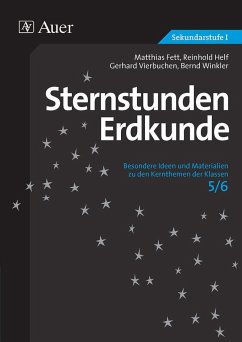 Auer

Sekundarstufe I

Matthias Fett, Reinhold Helf
Gerhard Vierbuchen, Bernd Winkler

Sternstunden
Erdkunde

Besondere Ideen und Materialien zu den Kernthemen der Klassen
5/6